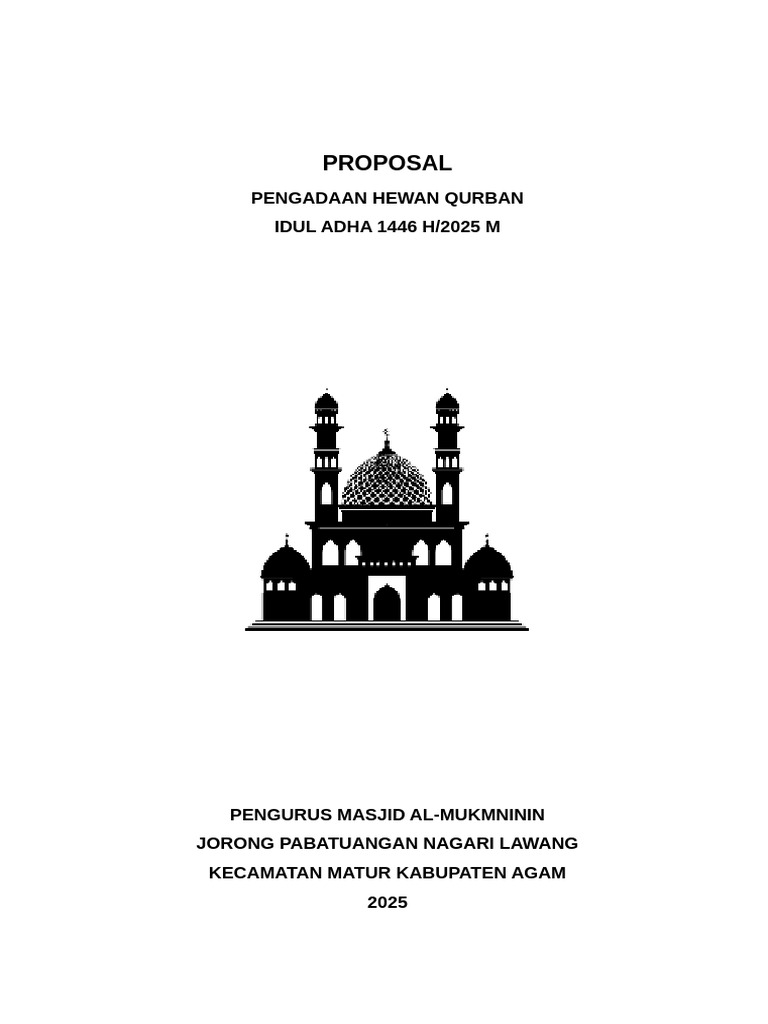 PROPOSAL

PENGADAAN HEWAN QURBAN
IDUL ADHA 1446 H/2025 M

PENGURUS MASJID AL-MUKMNININ
JORONG PABATUANGAN NAGARI LAWANG
KECAMATAN MATUR KABUPATEN AGAM
2025